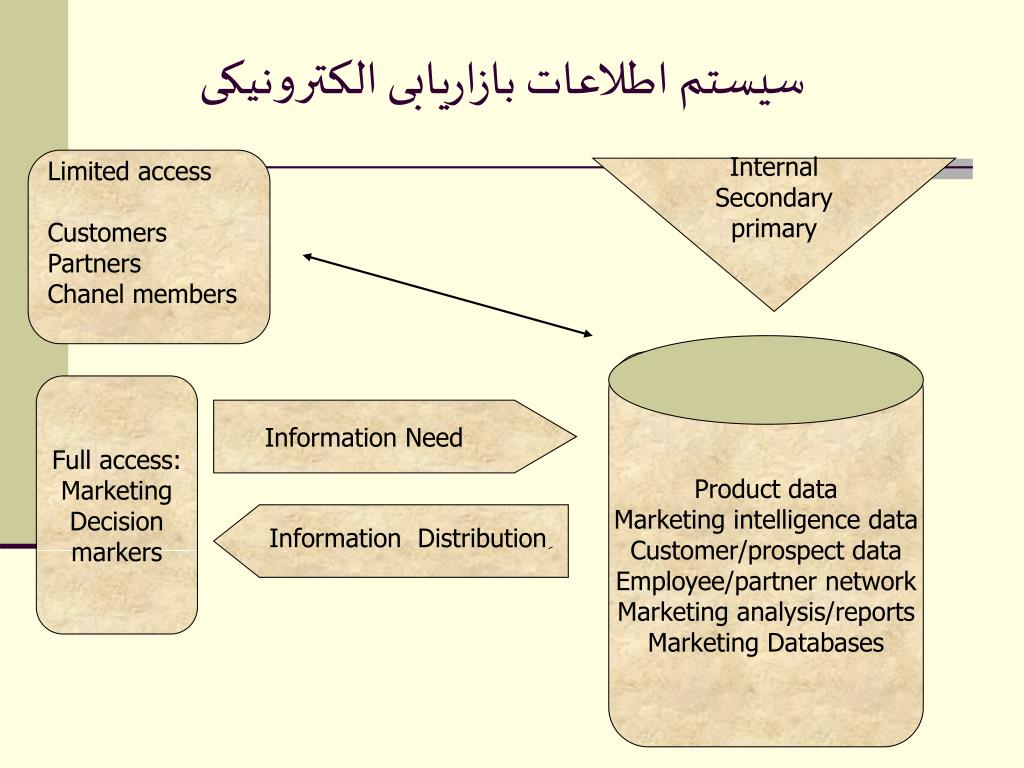 سیستم اطلاعات بازاریابی الکترونیکی

Limited access

Customers
Partners
Chanel members

Internal
Secondary
primary

Full access:
Marketing
Decision
markers

Information Need

Information Distribution

Product data
Marketing intelligence data
Customer/prospect data
Employee/partner network
Marketing analysis/reports
Marketing Databases